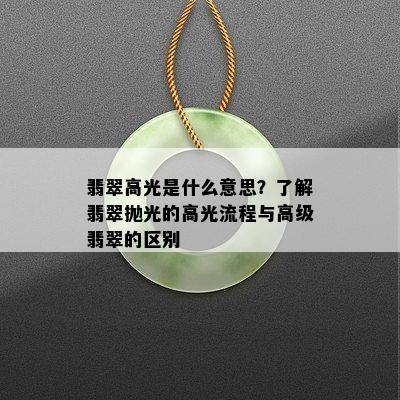 翡翠高光是什么意思？了解翡翠抛光的高光流程与高级翡翠的区别